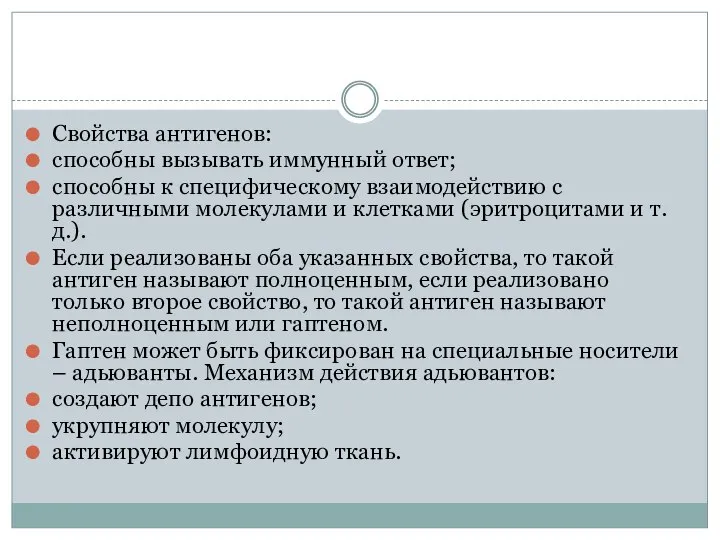 Свойства антигенов:
способны вызывать иммунный ответ;
способны к специфическому взаимодействию с различными молекулами и клетками (эритроцитами и т. д.).
Если реализованы оба указанных свойства, то такой антиген называют полноценным, если реализовано только второе свойство, то такой антиген называют неполноценным или гаптеном.
Гаптен может быть фиксирован на специальные носители – адьюванты. Механизм действия адьювантов:
создают депо антигенов;
укрупняют молекулу;
активируют лимфоидную ткань.